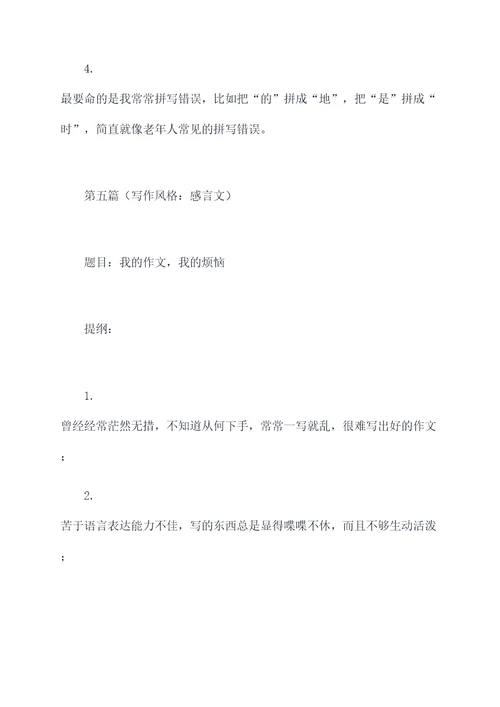 4.

最要命的是我常常拼写错误，比如把“的”拼成“地”，把“是”拼成“时”，简直就像老年人常见的拼写错误。

第五篇（写作风格：感言文）

题目：我的作文，我的烦恼

提纲：

1.

曾经经常茫然无措，不知道从何下手，常常一写就乱，很难写出好的作文；

2.

苦于语言表达能力不佳，写的东西总是显得喋喋不休，而且不够生动活泼；